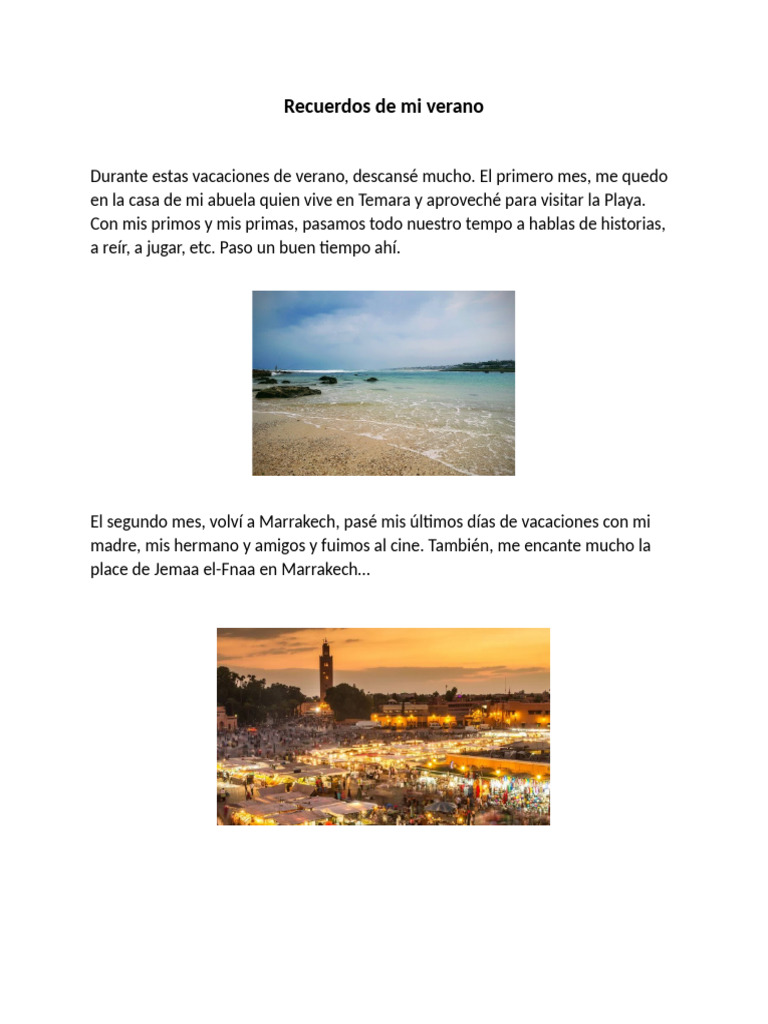 Recuerdos de mi verano

Durante estas vacaciones de verano, descansé mucho. El primero mes, me quedo en la casa de mi abuela quien vive en Temara y aproveché para visitar la Playa. Con mis primos y mis primas, pasamos todo nuestro tempo a hablas de historias, a reír, a jugar, etc. Paso un buen tiempo ahí.

El segundo mes, volví a Marrakech, pasé mis últimos días de vacaciones con mi madre, mis hermano y amigos y fuimos al cine. También, me encante mucho la place de Jemaa el-Fnaa en Marrakech…